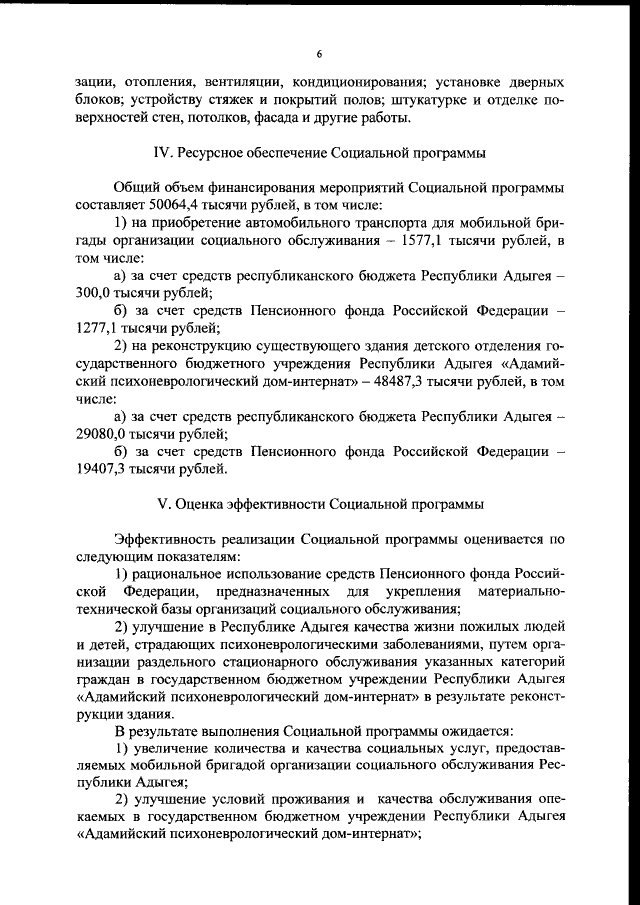 6

зации, отопления, вентиляции, кондиционирования; установке дверных блоков; устройству стяжек и покрытий полов; штукатурке и отделке поверхностей стен, потолков, фасада и другие работы.

IV. Ресурсное обеспечение Социальной программы

Общий объем финансирования мероприятий Социальной программы составляет 50064,4 тысячи рублей, в том числе:

1) на приобретение автомобильного транспорта для мобильной бригады организации социального обслуживания – 1577,1 тысячи рублей, в том числе:

а) за счет средств республиканского бюджета Республики Адыгея – 300,0 тысячи рублей;

б) за счет средств Пенсионного фонда Российской Федерации – 1277,1 тысячи рублей;

2) на реконструкцию существующего здания детского отделения государственного бюджетного учреждения Республики Адыгея «Адамийский психоневрологический дом-интернат» – 48487,3 тысячи рублей, в том числе:

а) за счет средств республиканского бюджета Республики Адыгея – 29080,0 тысячи рублей;

б) за счет средств Пенсионного фонда Российской Федерации – 19407,3 тысячи рублей.

V. Оценка эффективности Социальной программы

Эффективность реализации Социальной программы оценивается по следующим показателям:

1) рациональное использование средств Пенсионного фонда Российской Федерации, предназначенных для укрепления материально-технической базы организаций социального обслуживания;

2) улучшение в Республике Адыгея качества жизни пожилых людей и детей, страдающих психоневрологическими заболеваниями, путем организации раздельного стационарного обслуживания указанных категорий граждан в государственном бюджетном учреждении Республики Адыгея «Адамийский психоневрологический дом-интернат» в результате реконструкции здания.

В результате выполнения Социальной программы ожидается:

1) увеличение количества и качества социальных услуг, предоставляемых мобильной бригадой организации социального обслуживания Республики Адыгея;

2) улучшение условий проживания и качества обслуживания опекаемых в государственном бюджетном учреждении Республики Адыгея «Адамийский психоневрологический дом-интернат»;